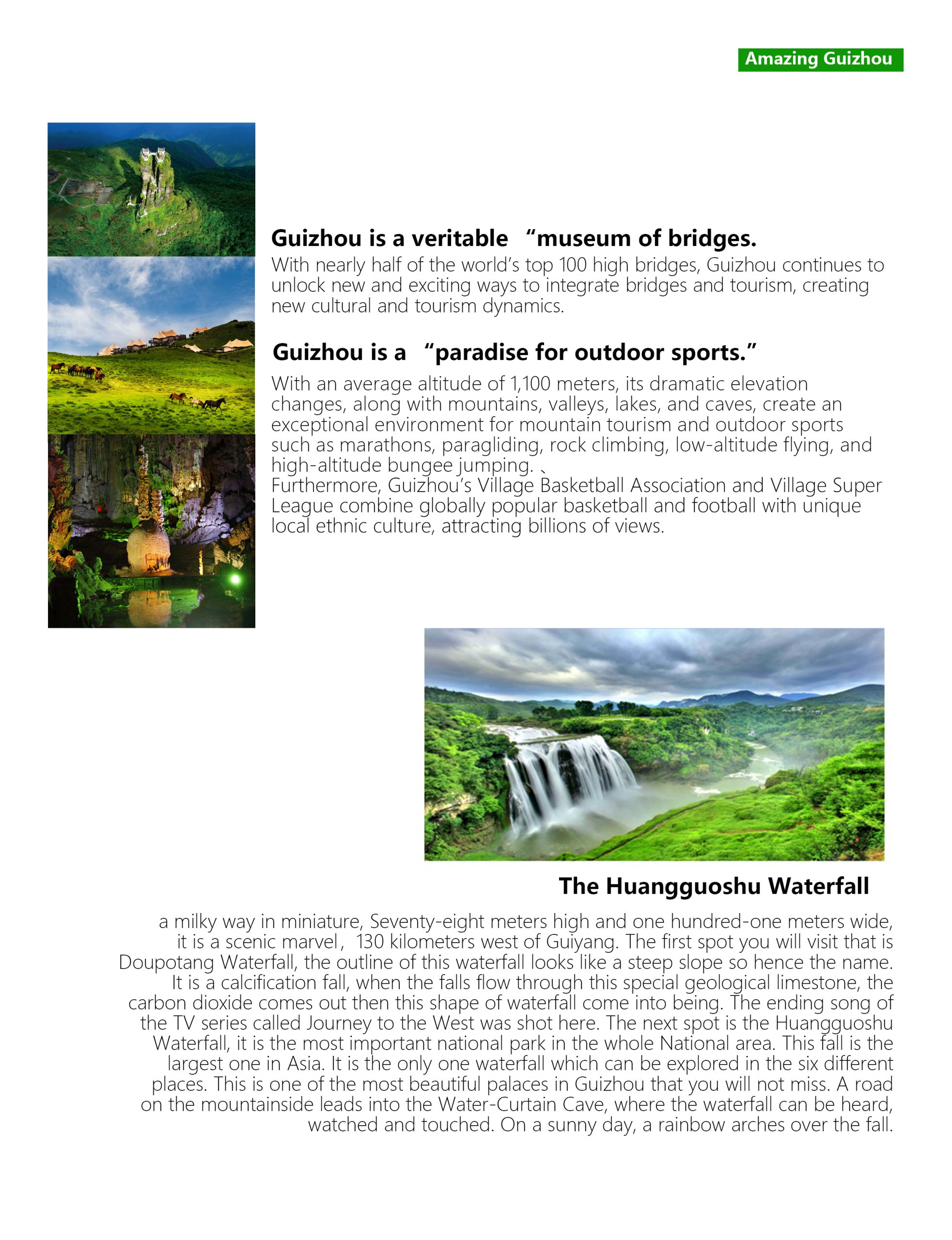 Amazing Guizhou

Guizhou is a veritable “museum of bridges.

With nearly half of the world’s top 100 high bridges, Guizhou continues to unlock new and exciting ways to integrate bridges and tourism, creating new cultural and tourism dynamics.

Guizhou is a “paradise for outdoor sports.”

With an average altitude of 1,100 meters, its dramatic elevation changes, along with mountains, valleys, lakes, and caves, create an exceptional environment for mountain tourism and outdoor sports such as marathons, paragliding, rock climbing, low-altitude flying, and high-altitude bungee jumping. 、
Furthermore, Guizhou’s Village Basketball Association and Village Super League combine globally popular basketball and football with unique local ethnic culture, attracting billions of views.

The Huangguoshu Waterfall

a milky way in miniature, Seventy-eight meters high and one hundred-one meters wide, it is a scenic marvel， 130 kilometers west of Guiyang. The first spot you will visit that is Doupotang Waterfall, the outline of this waterfall looks like a steep slope so hence the name. It is a calcification fall, when the falls flow through this special geological limestone, the carbon dioxide comes out then this shape of waterfall come into being. The ending song of the TV series called Journey to the West was shot here. The next spot is the Huangguoshu Waterfall, it is the most important national park in the whole National area. This fall is the largest one in Asia. It is the only one waterfall which can be explored in the six different places. This is one of the most beautiful palaces in Guizhou that you will not miss. A road on the mountainside leads into the Water-Curtain Cave, where the waterfall can be heard, watched and touched. On a sunny day, a rainbow arches over the fall.